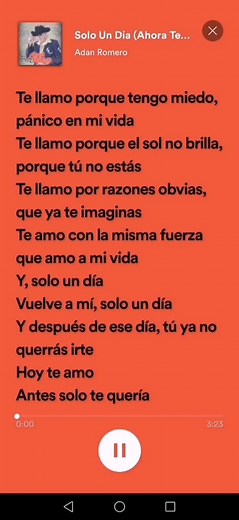 Solo Un Dia (Ahora Te...
Adan Romero

Te llamo porque tengo miedo, pánico en mi vida
Te llamo porque el sol no brilla, porque tú no estás
Te llamo por razones obvias, que ya te imaginas
Te amo con la misma fuerza que amo a mi vida
Y, solo un día
Vuelve a mí, solo un día
Y después de ese día, tú ya no querrás irte
Hoy te amo
Antes solo te quería

0:00
3:23